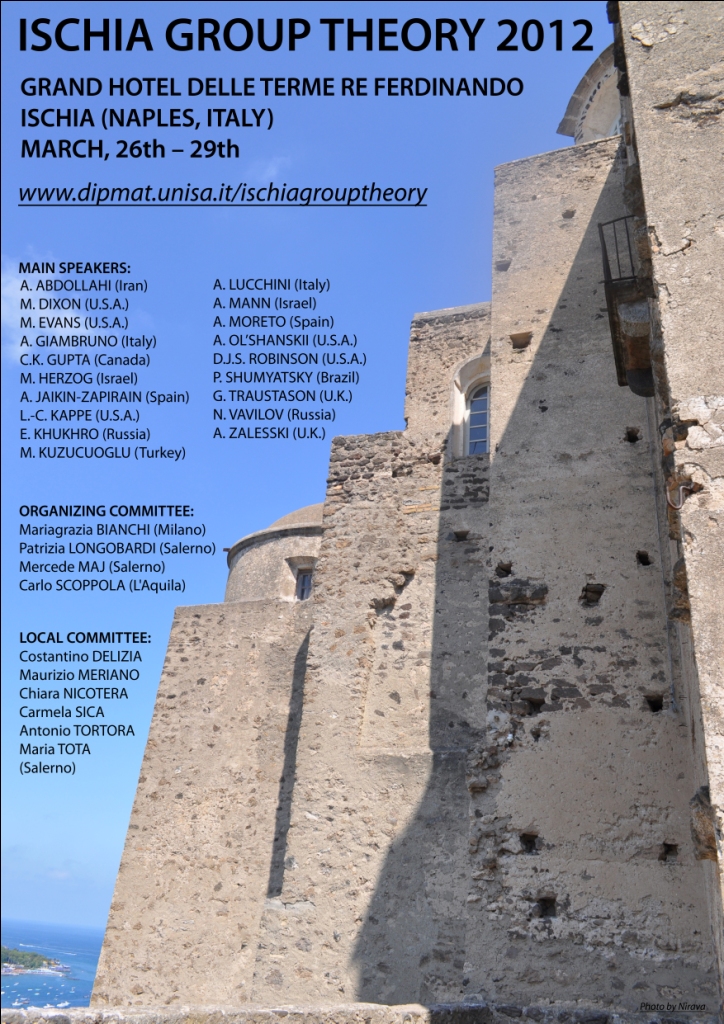 ISCHIA GROUP THEORY 2012

GRAND HOTEL DELLE TERME RE FERDINANDO
ISCHIA (NAPLES, ITALY)
MARCH, 26th – 29th

www.dipmat.unisa.it/ischiagrouptheory

MAIN SPEAKERS:
A. ABDOLLAHI (Iran)
M. DIXON (U.S.A.)
M. EVANS (U.S.A.)
A. GIAMBRUNO (Italy)
C.K. GUPTA (Canada)
M. HERZOG (Israel)
A. JAIKIN-ZAPIRAIN (Spain)
L.-C. KAPPE (U.S.A.)
E. KHUKHRO (Russia)
M. KUZUCUOGLU (Turkey)

A. LUCCHINI (Italy)
A. MANN (Israel)
A. MORETO (Spain)
A. OL'SHANSKII (U.S.A.)
D.J.S. ROBINSON (U.S.A.)
P. SHUMYATSKY (Brazil)
G. TRAUSTASON (U.K.)
N. VAVILOV (Russia)
A. ZALESSKI (U.K.)

ORGANIZING COMMITTEE:
Mariagrazia BIANCHI (Milano)
Patrizia LONGOBARDI (Salerno)
Mercede MAJ (Salerno)
Carlo SCOPPOLA (L'Aquila)

LOCAL COMMITTEE:
Costantino DELIZIA
Maurizio MERIANO
Chiara NICOTERA
Carmela SICA
Antonio TORTORA
Maria TOTA
(Salerno)

Photo by Nirdva